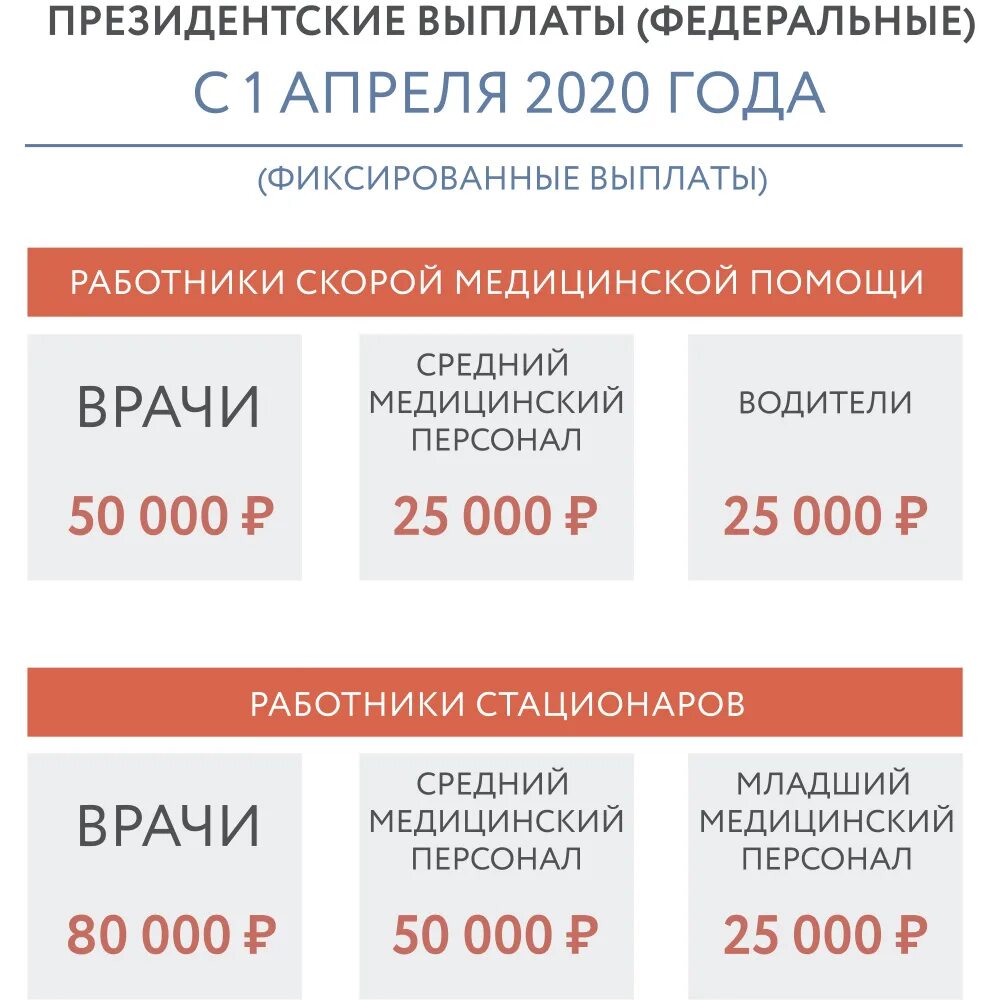 ПРЕЗИДЕНТСКИЕ ВЫПЛАТЫ (ФЕДЕРАЛЬНЫЕ)

С 1 АПРЕЛЯ 2020 ГОДА

(ФИКСИРОВАННЫЕ ВЫПЛАТЫ)

РАБОТНИКИ СКОРОЙ МЕДИЦИНСКОЙ ПОМОЩИ

ВРАЧИ

50 000 ₽

СРЕДНИЙ МЕДИЦИНСКИЙ ПЕРСОНАЛ

25 000 ₽

ВОДИТЕЛИ

25 000 ₽

РАБОТНИКИ СТАЦИОНАРОВ

ВРАЧИ

80 000 ₽

СРЕДНИЙ МЕДИЦИНСКИЙ ПЕРСОНАЛ

50 000 ₽

МЛАДШИЙ МЕДИЦИНСКИЙ ПЕРСОНАЛ

25 000 ₽